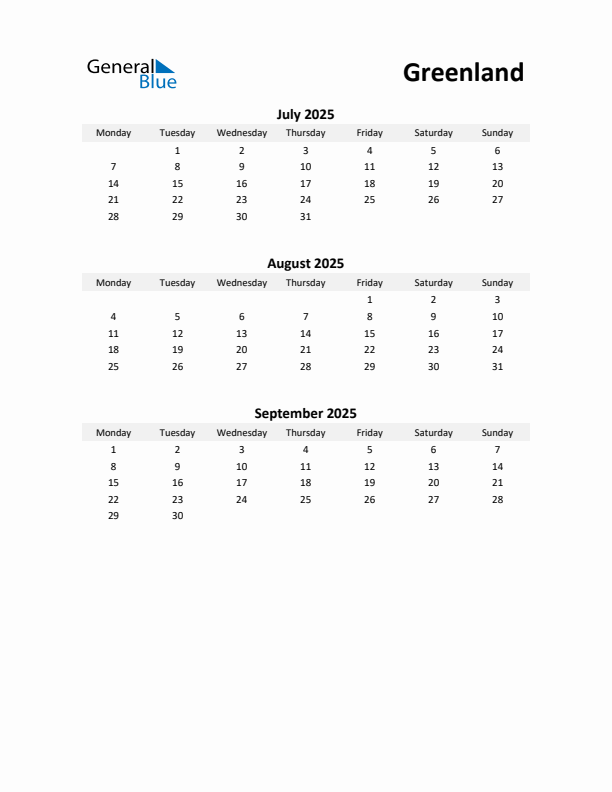 General Blue

Greenland

July 2025

| Monday | Tuesday | Wednesday | Thursday | Friday | Saturday | Sunday |
|---|---|---|---|---|---|---|
| | 1 | 2 | 3 | 4 | 5 | 6 |
| 7 | 8 | 9 | 10 | 11 | 12 | 13 |
| 14 | 15 | 16 | 17 | 18 | 19 | 20 |
| 21 | 22 | 23 | 24 | 25 | 26 | 27 |
| 28 | 29 | 30 | 31 | | | |

August 2025

| Monday | Tuesday | Wednesday | Thursday | Friday | Saturday | Sunday |
|---|---|---|---|---|---|---|
| | | | | 1 | 2 | 3 |
| 4 | 5 | 6 | 7 | 8 | 9 | 10 |
| 11 | 12 | 13 | 14 | 15 | 16 | 17 |
| 18 | 19 | 20 | 21 | 22 | 23 | 24 |
| 25 | 26 | 27 | 28 | 29 | 30 | 31 |

September 2025

| Monday | Tuesday | Wednesday | Thursday | Friday | Saturday | Sunday |
|---|---|---|---|---|---|---|
| 1 | 2 | 3 | 4 | 5 | 6 | 7 |
| 8 | 9 | 10 | 11 | 12 | 13 | 14 |
| 15 | 16 | 17 | 18 | 19 | 20 | 21 |
| 22 | 23 | 24 | 25 | 26 | 27 | 28 |
| 29 | 30 | | | | | |